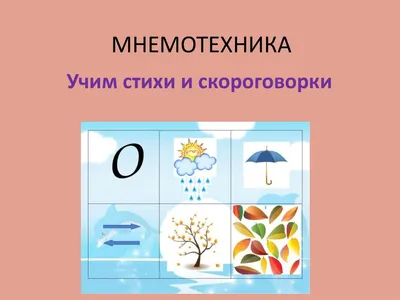 МНЕМОТЕХНИКА

Учим стихи и скороговорки

О